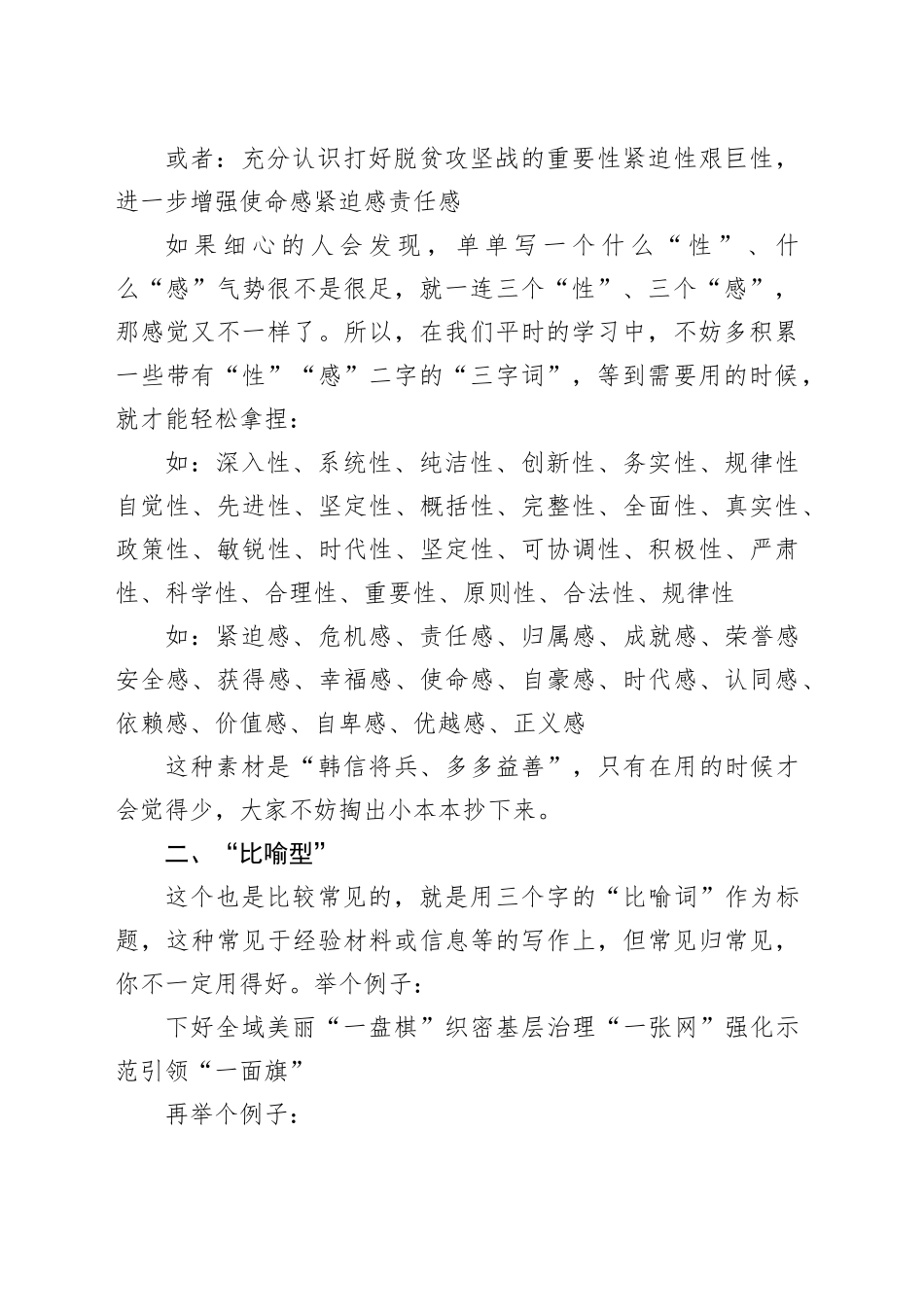 或者：充分认识打好脱贫攻坚战的重要性紧迫性艰巨性，进一步增强使命感紧迫感责任感

如果细心的人会发现，单单写一个什么“性”、什么“感”气势很不是很足，就一连三个“性”、三个“感”，那感觉又不一样了。所以，在我们平时的学习中，不妨多积累一些带有“性”“感”二字的“三字词”，等到需要用的时候，就才能轻松拿捏：

如：深入性、系统性、纯洁性、创新性、务实性、规律性自觉性、先进性、坚定性、概括性、完整性、全面性、真实性、政策性、敏锐性、时代性、坚定性、可协调性、积极性、严肃性、科学性、合理性、重要性、原则性、合法性、规律性

如：紧迫感、危机感、责任感、归属感、成就感、荣誉感安全感、获得感、幸福感、使命感、自豪感、时代感、认同感、依赖感、价值感、自卑感、优越感、正义感

这种素材是“韩信将兵、多多益善”，只有在用的时候才会觉得少，大家不妨掏出小本本抄下来。

二、“比喻型”

这个也是比较常见的，就是用三个字的“比喻词”作为标题，这种常见于经验材料或信息等的写作上，但常见归常见，你不一定用得好。举个例子：

下好全域美丽“一盘棋”织密基层治理“一张网”强化示范引领“一面旗”

再举个例子：